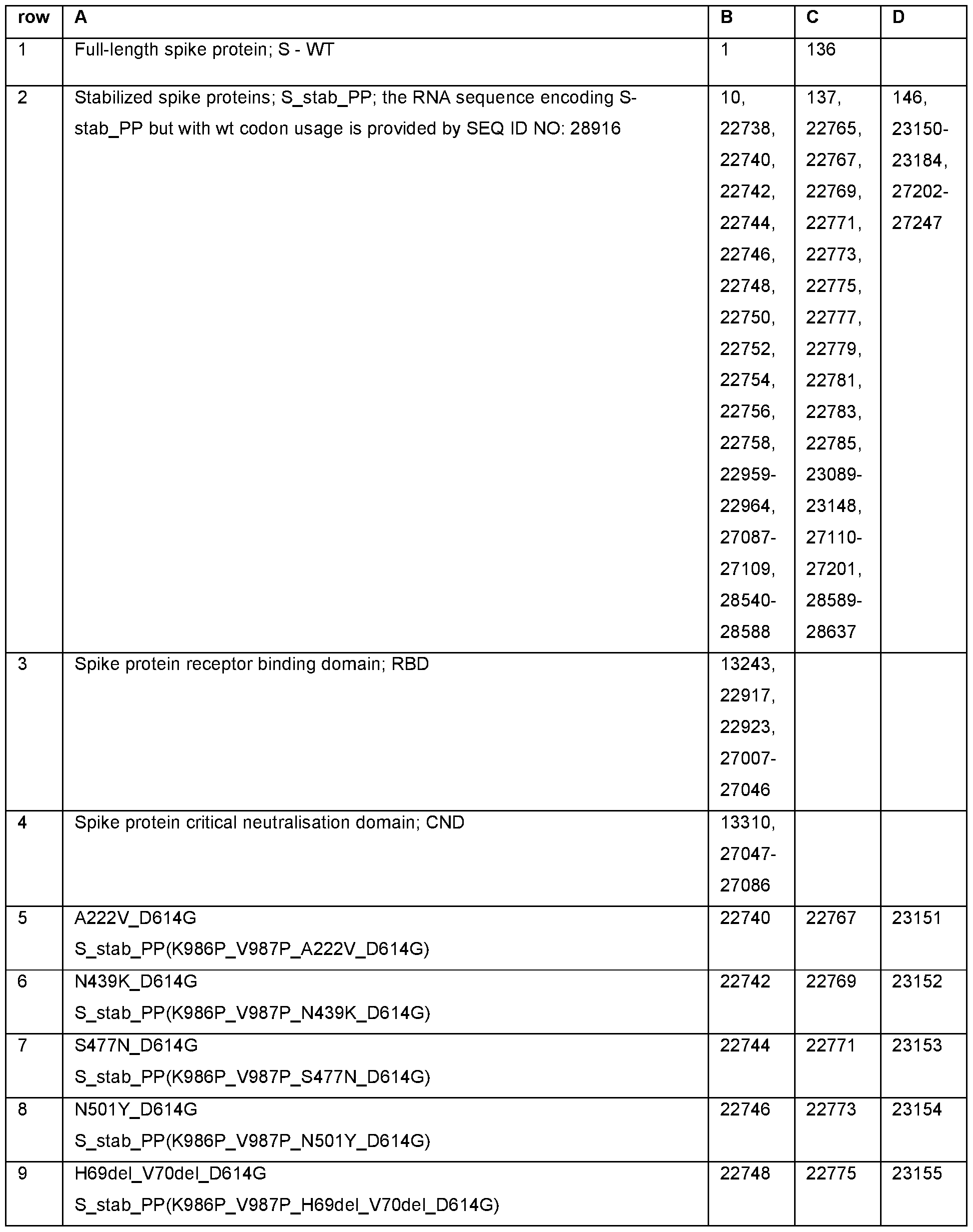 | row | A | B | C | D |
|---|---|---|---|---|
| 1 | Full-length spike protein; S - WT | 1 | 136 | |
| 2 | Stabilized spike proteins; S_stab_PP; the RNA sequence encoding S-stab_PP but with wt codon usage is provided by SEQ ID NO: 28916 | 10, 22738, 22740, 22742, 22744, 22746, 22748, 22750, 22752, 22754, 22756, 22758, 22959-22964, 27087-27109, 28540-28588 | 137, 22765, 22767, 22769, 22771, 22773, 22775, 22777, 22779, 22781, 22783, 22785, 23089-23148, 27110-27201, 28589-28637 | 146, 23150-23184, 27202-27247 |
| 3 | Spike protein receptor binding domain; RBD | 13243, 22917, 22923, 27007-27046 | | |
| 4 | Spike protein critical neutralisation domain; CND | 13310, 27047-27086 | | |
| 5 | A222V_D614G S_stab_PP(K986P_V987P_A222V_D614G) | 22740 | 22767 | 23151 |
| 6 | N439K_D614G S_stab_PP(K986P_V987P_N439K_D614G) | 22742 | 22769 | 23152 |
| 7 | S477N_D614G S_stab_PP(K986P_V987P_S477N_D614G) | 22744 | 22771 | 23153 |
| 8 | N501Y_D614G S_stab_PP(K986P_V987P_N501Y_D614G) | 22746 | 22773 | 23154 |
| 9 | H69del_V70del_D614G S_stab_PP(K986P_V987P_H69del_V70del_D614G) | 22748 | 22775 | 23155 |